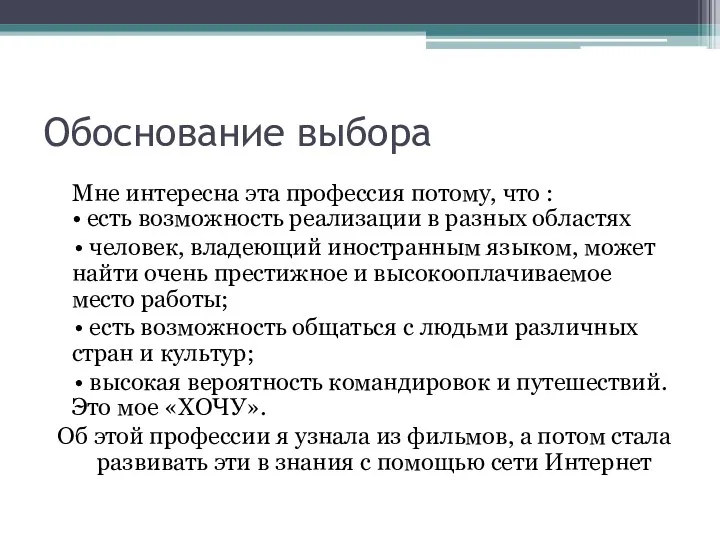 Обоснование выбора

Мне интересна эта профессия потому, что :
• есть возможность реализации в разных областях
• человек, владеющий иностранным языком, может найти очень престижное и высокооплачиваемое место работы;
• есть возможность общаться с людьми различных стран и культур;
• высокая вероятность командировок и путешествий. Это мое «ХОЧУ».
Об этой профессии я узнала из фильмов, а потом стала развивать эти в знания с помощью сети Интернет